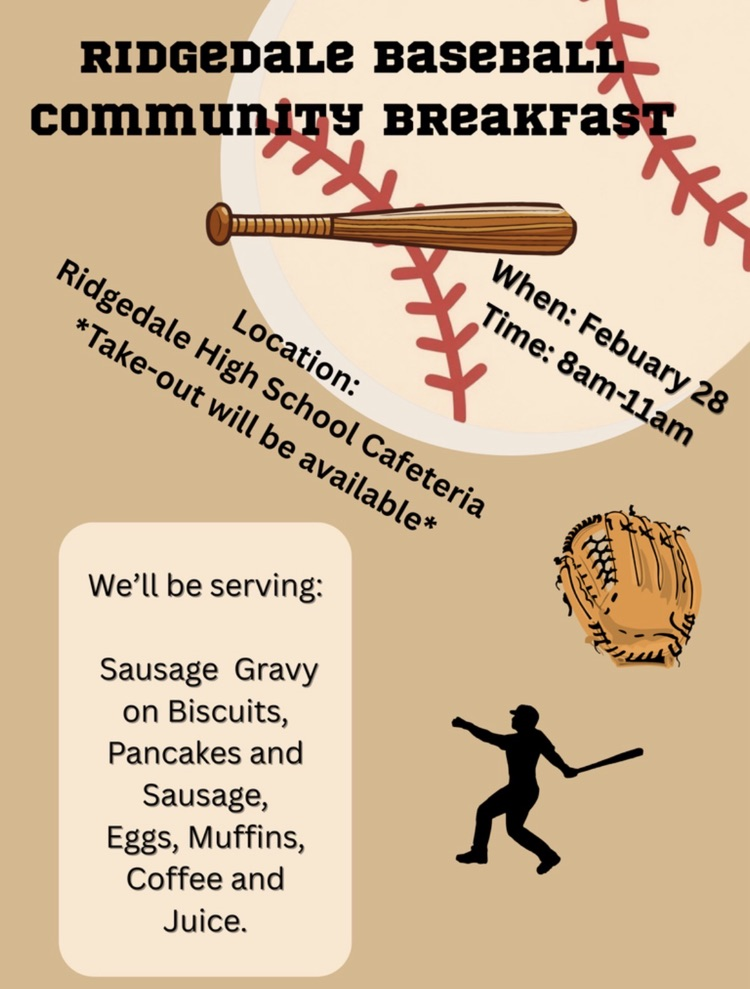 RIDGEDALE BASEBALL
COMMUNITY BREAKFAST

When: Febuary 28
Time: 8am-11am

Location:
Ridgedale High School Cafeteria
*Take-out will be available*

We'll be serving:

Sausage Gravy on Biscuits, Pancakes and Sausage, Eggs, Muffins, Coffee and Juice.